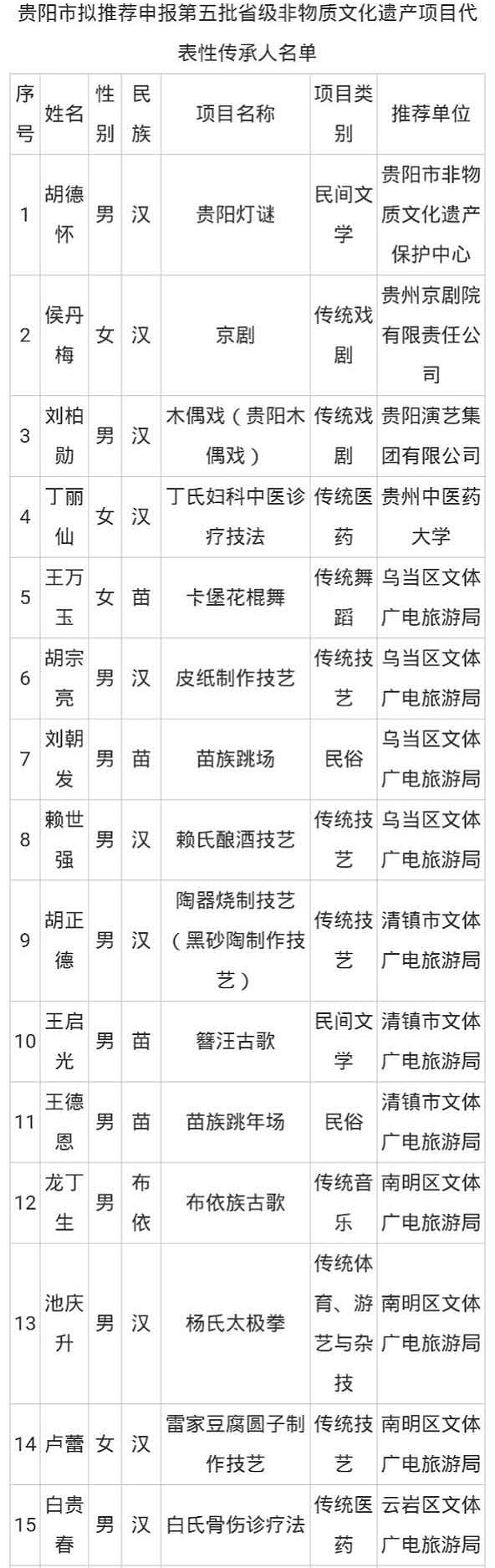 贵阳市拟推荐申报第五批省级非物质文化遗产项目代表性传承人名单

| 序号 | 姓名 | 性别 | 民族 | 项目名称 | 项目类别 | 推荐单位 |
|---|---|---|---|---|---|---|
| 1 | 胡德怀 | 男 | 汉 | 贵阳灯谜 | 民间文学 | 贵阳市非物质文化遗产保护中心 |
| 2 | 侯丹梅 | 女 | 汉 | 京剧 | 传统戏剧 | 贵州京剧院有限责任公司 |
| 3 | 刘柏勋 | 男 | 汉 | 木偶戏（贵阳木偶戏） | 传统戏剧 | 贵阳演艺集团有限公司 |
| 4 | 丁丽仙 | 女 | 汉 | 丁氏妇科中医诊疗技法 | 传统医药 | 贵州中医药大学 |
| 5 | 王万玉 | 女 | 苗 | 卡堡花棍舞 | 传统舞蹈 | 乌当区文体广电旅游局 |
| 6 | 胡宗亮 | 男 | 汉 | 皮纸制作技艺 | 传统技艺 | 乌当区文体广电旅游局 |
| 7 | 刘朝发 | 男 | 苗 | 苗族跳场 | 民俗 | 乌当区文体广电旅游局 |
| 8 | 赖世强 | 男 | 汉 | 赖氏酿酒技艺 | 传统技艺 | 乌当区文体广电旅游局 |
| 9 | 胡正德 | 男 | 汉 | 陶器烧制技艺（黑砂陶制作技艺） | 传统技艺 | 清镇市文体广电旅游局 |
| 10 | 王启光 | 男 | 苗 | 簪汪古歌 | 民间文学 | 清镇市文体广电旅游局 |
| 11 | 王德恩 | 男 | 苗 | 苗族跳年场 | 民俗 | 清镇市文体广电旅游局 |
| 12 | 龙丁生 | 男 | 布依 | 布依族古歌 | 传统音乐 | 南明区文体广电旅游局 |
| 13 | 池庆升 | 男 | 汉 | 杨氏太极拳 | 传统体育、游艺与杂技 | 南明区文体广电旅游局 |
| 14 | 卢蕾 | 女 | 汉 | 雷家豆腐圆子制作技艺 | 传统技艺 | 南明区文体广电旅游局 |
| 15 | 白贵春 | 男 | 汉 | 白氏骨伤诊疗法 | 传统医药 | 云岩区文体广电旅游局 |